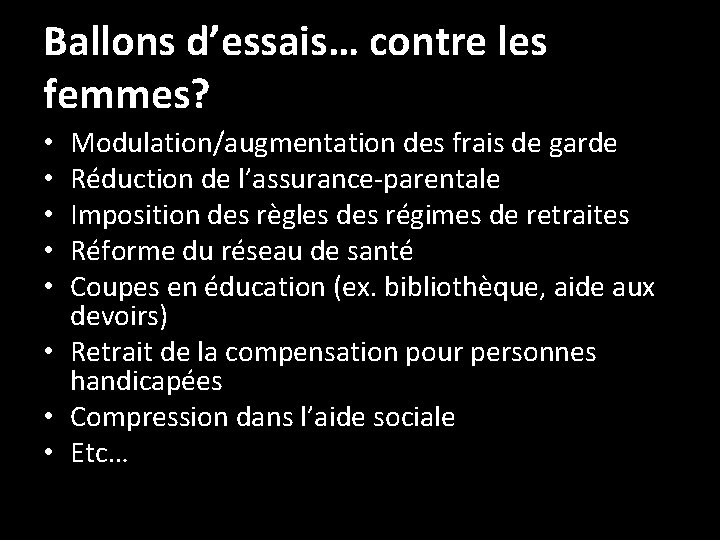 Ballons d’essais… contre les femmes?

• Modulation/augmentation des frais de garde
• Réduction de l’assurance-parentale
• Imposition des règles des régimes de retraites
• Réforme du réseau de santé
• Coupes en éducation (ex. bibliothèque, aide aux devoirs)
• Retrait de la compensation pour personnes handicapées
• Compression dans l’aide sociale
• Etc…